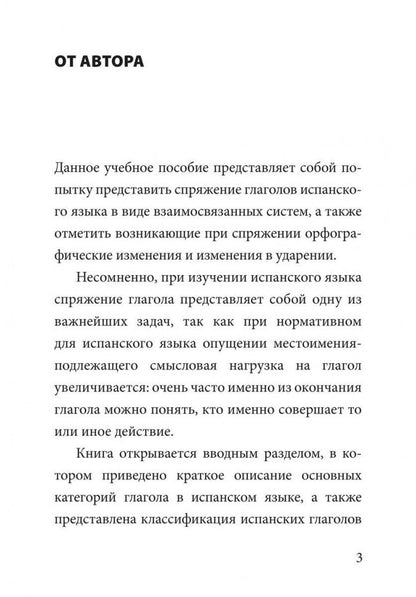 ОТ АВТОРА

Данное учебное пособие представляет собой попытку представить спряжение глаголов испанского языка в виде взаимосвязанных систем, а также отметить возникающие при спряжении орфографические изменения и изменения в ударении.

Несомненно, при изучении испанского языка спряжение глагола представляет собой одну из важнейших задач, так как при нормативном для испанского языка опущении местоимения-подлежащего смысловая нагрузка на глагол увеличивается: очень часто именно из окончания глагола можно понять, кто именно совершает то или иное действие.

Книга открывается вводным разделом, в котором приведено краткое описание основных категорий глагола в испанском языке, а также представлена классификация испанских глаголов

3